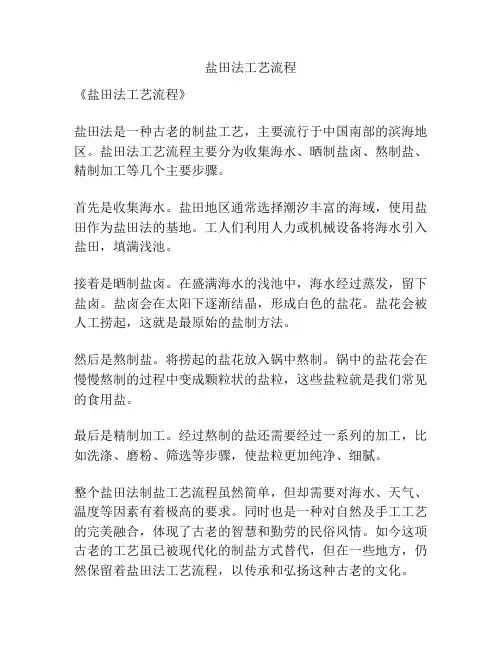 盐田法工艺流程

《盐田法工艺流程》

盐田法是一种古老的制盐工艺，主要流行于中国南部的滨海地区。盐田法工艺流程主要分为收集海水、晒制盐卤、熬制盐、精制加工等几个主要步骤。

首先是收集海水。盐田地区通常选择潮汐丰富的海域，使用盐田作为盐田法的基地。工人们利用人力或机械设备将海水引入盐田，填满浅池。

接着是晒制盐卤。在盛满海水的浅池中，海水经过蒸发，留下盐卤。盐卤会在太阳下逐渐结晶，形成白色的盐花。盐花会被人工捞起，这就是最原始的盐制方法。

然后是熬制盐。将捞起的盐花放入锅中熬制。锅中的盐花会在慢慢熬制的过程中变成颗粒状的盐粒，这些盐粒就是我们常见的食用盐。

最后是精制加工。经过熬制的盐还需要经过一系列的加工，比如洗涤、磨粉、筛选等步骤，使盐粒更加纯净、细腻。

整个盐田法制盐工艺流程虽然简单，但却需要对海水、天气、温度等因素有着极高的要求。同时也是一种对自然及手工工艺的完美融合，体现了古老的智慧和勤劳的民俗风情。如今这项古老的工艺虽已被现代化的制盐方式替代，但在一些地方，仍然保留着盐田法工艺流程，以传承和弘扬这种古老的文化。